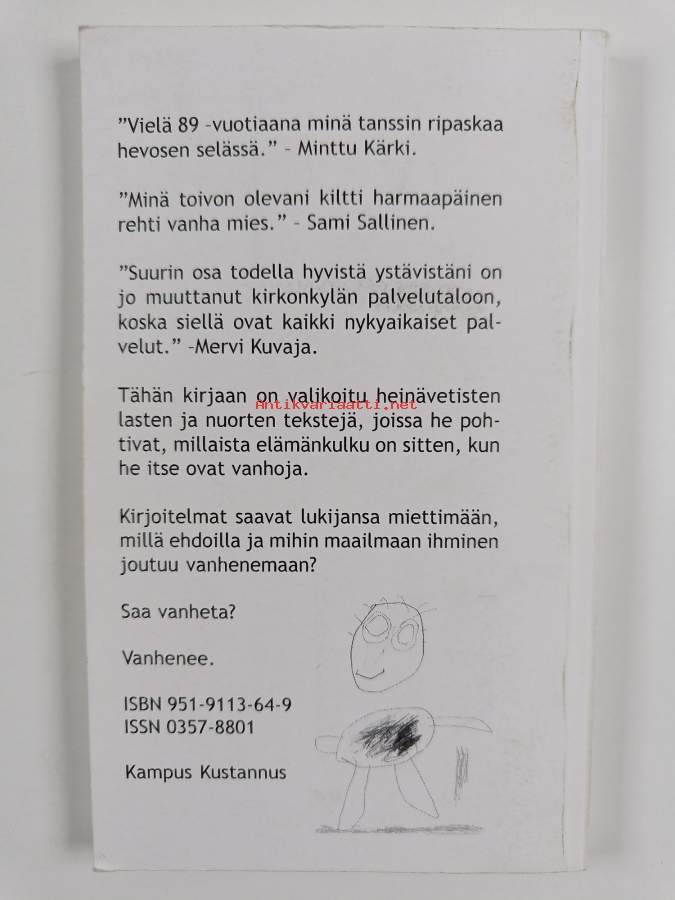 "Vielä 89 -vuotiaana minä tanssin ripaskaa hevosen selässä." - Minttu Kärki.

"Minä toivon olevani kiltti harmaapäinen rehti vanha mies." - Sami Sallinen.

"Suurin osa todella hyvistä ystävistäni on jo muuttanut kirkonkylän palvelutaloon, koska siellä ovat kaikki nykyaikaiset palvelut." -Mervi Kuvaja.

Tähän kirjaan on valikoitu heinävetisten lasten ja nuorten tekstejä, joissa he pohtivat, millaista elämänkulku on sitten, kun he itse ovat vanhoja.

Kirjoitelmat saavat lukijansa miettimään, millä ehdoilla ja mihin maailmaan ihminen joutuu vanhenemaan?

Saa vanheta?

Vanhenee.

ISBN 951-9113-64-9
ISSN 0357-8801

Kampus Kustannus

Antikvariaatti.net